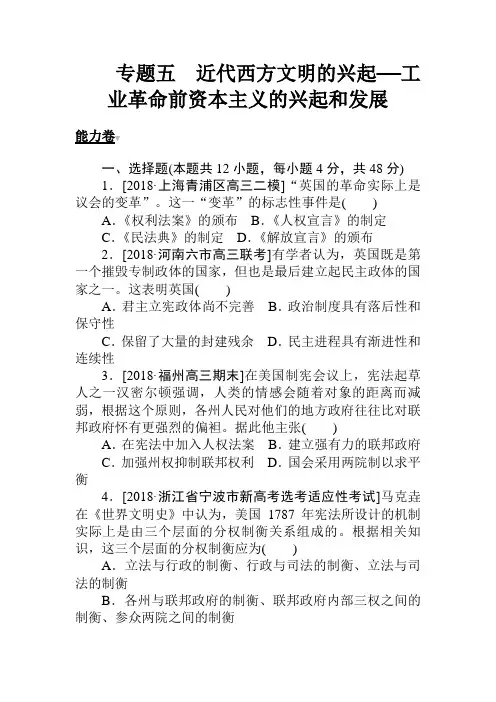 专题五　近代西方文明的兴起—工业革命前资本主义的兴起和发展

能力卷

一、选择题(本题共 12 小题，每小题 4 分，共 48 分)

1．[2018·上海青浦区高三二模]“英国的革命实际上是议会的变革”。这一“变革”的标志性事件是(　　)

A．《权利法案》的颁布　B．《人权宣言》的制定

C．《民法典》的制定　D．《解放宣言》的颁布

2．[2018·河南六市高三联考]有学者认为，英国既是第一个摧毁专制政体的国家，但也是最后建立起民主政体的国家之一。这表明英国(　　)

A．君主立宪政体尚不完善　B．政治制度具有落后性和保守性

C．保留了大量的封建残余　D．民主进程具有渐进性和连续性

3．[2018·福州高三期末]在美国制宪会议上，宪法起草人之一汉密尔顿强调，人类的情感会随着对象的距离而减弱，根据这个原则，各州人民对他们的地方政府往往比对联邦政府怀有更强烈的偏袒。据此他主张(　　)

A．在宪法中加入人权法案　B．建立强有力的联邦政府

C．加强州权抑制联邦权利　D．国会采用两院制以求平衡

4．[2018·浙江省宁波市新高考选考适应性考试]马克垚在《世界文明史》中认为，美国 1787 年宪法所设计的机制实际上是由三个层面的分权制衡关系组成的。根据相关知识，这三个层面的分权制衡应为(　　)

A．立法与行政的制衡、行政与司法的制衡、立法与司法的制衡

B．各州与联邦政府的制衡、联邦政府内部三权之间的制衡、参众两院之间的制衡